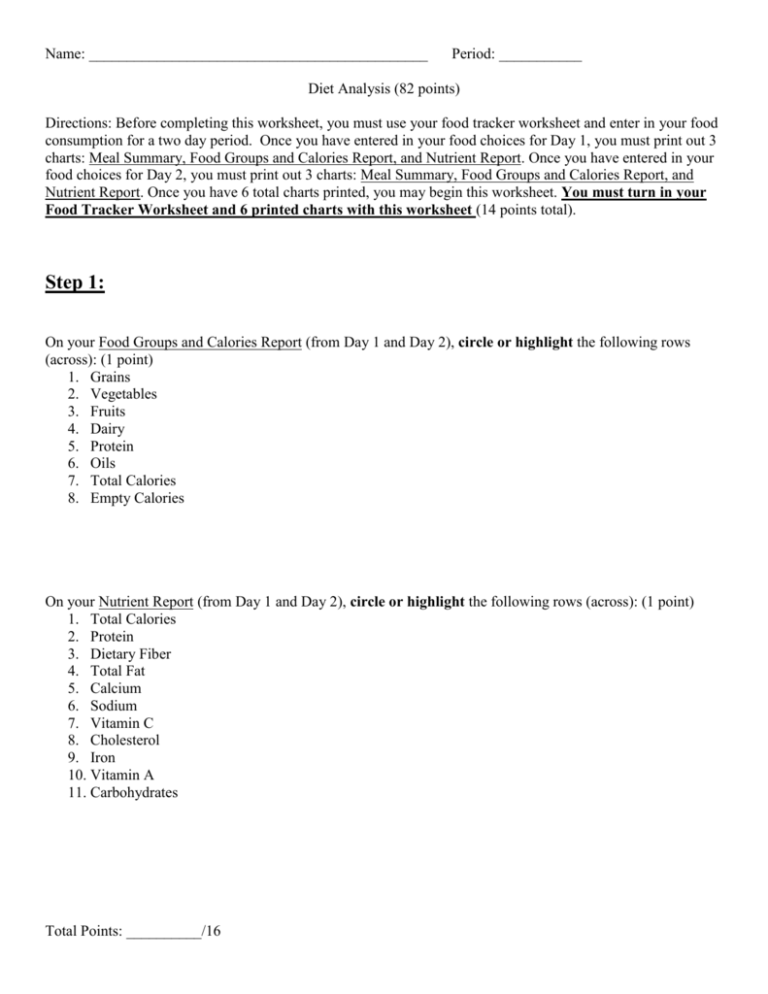 Name: ____ Period: ____

Diet Analysis (82 points)

Directions: Before completing this worksheet, you must use your food tracker worksheet and enter in your food consumption for a two day period. Once you have entered in your food choices for Day 1, you must print out 3 charts: Meal Summary, Food Groups and Calories Report, and Nutrient Report. Once you have entered in your food choices for Day 2, you must print out 3 charts: Meal Summary, Food Groups and Calories Report, and Nutrient Report. Once you have 6 total charts printed, you may begin this worksheet. You must turn in your Food Tracker Worksheet and 6 printed charts with this worksheet (14 points total).

Step 1:

On your Food Groups and Calories Report (from Day 1 and Day 2), circle or highlight the following rows (across): (1 point)
1. Grains
2. Vegetables
3. Fruits
4. Dairy
5. Protein
6. Oils
7. Total Calories
8. Empty Calories

On your Nutrient Report (from Day 1 and Day 2), circle or highlight the following rows (across): (1 point)
1. Total Calories
2. Protein
3. Dietary Fiber
4. Total Fat
5. Calcium
6. Sodium
7. Vitamin C
8. Cholesterol
9. Iron
10. Vitamin A
11. Carbohydrates

Total Points: ____/16